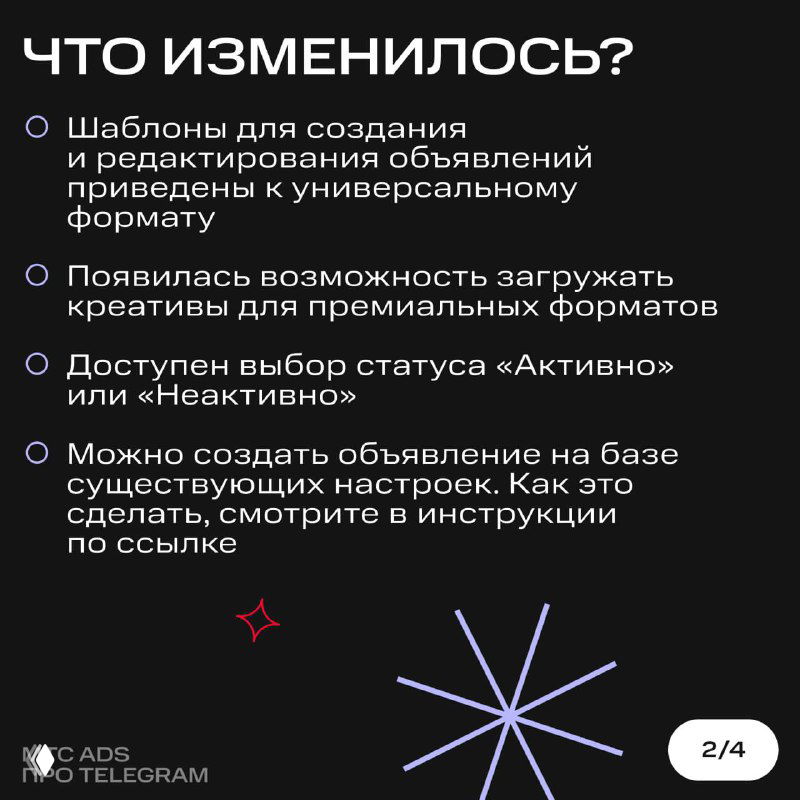 ЧТО ИЗМЕНИЛОСЬ?

Шаблоны для создания и редактирования объявлений приведены к универсальному формату

Появилась возможность загружать креативы для премиальных форматов

Доступен выбор статуса «Активно» или «Неактивно»

Можно создать объявление на базе существующих настроек. Как это сделать, смотрите в инструкции по ссылке

МТС ADS
ПРО TELEGRAM

2/4